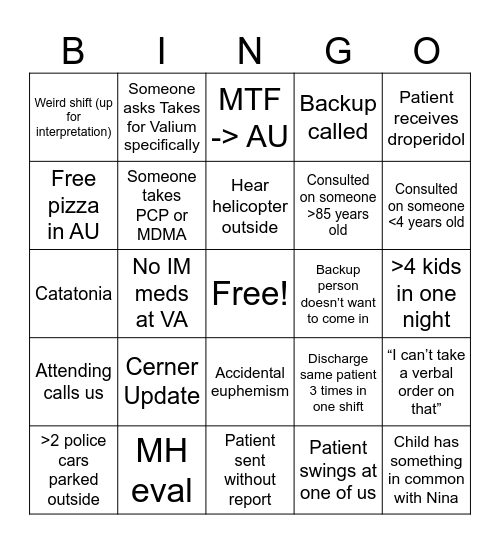 | B | I | N | G | O |
|---|---|---|---|---|
| Weird shift (up for interpretation) | Someone asks Takes for Valium specifically | MTF -> AU | Backup called | Patient receives droperidol |
| Free pizza in AU | Someone takes PCP or MDMA | Hear helicopter outside | Consulted on someone >85 years old | Consulted on someone <4 years old |
| Catatonia | No IM meds at VA | Free! | Backup person doesn't want to come in | >4 kids in one night |
| Attending calls us | Cerner Update | Accidental euphemism | Discharge same patient 3 times in one shift | "I can't take a verbal order on that" |
| >2 police cars parked outside | MH eval | Patient sent without report | Patient swings at one of us | Child has something in common with Nina |